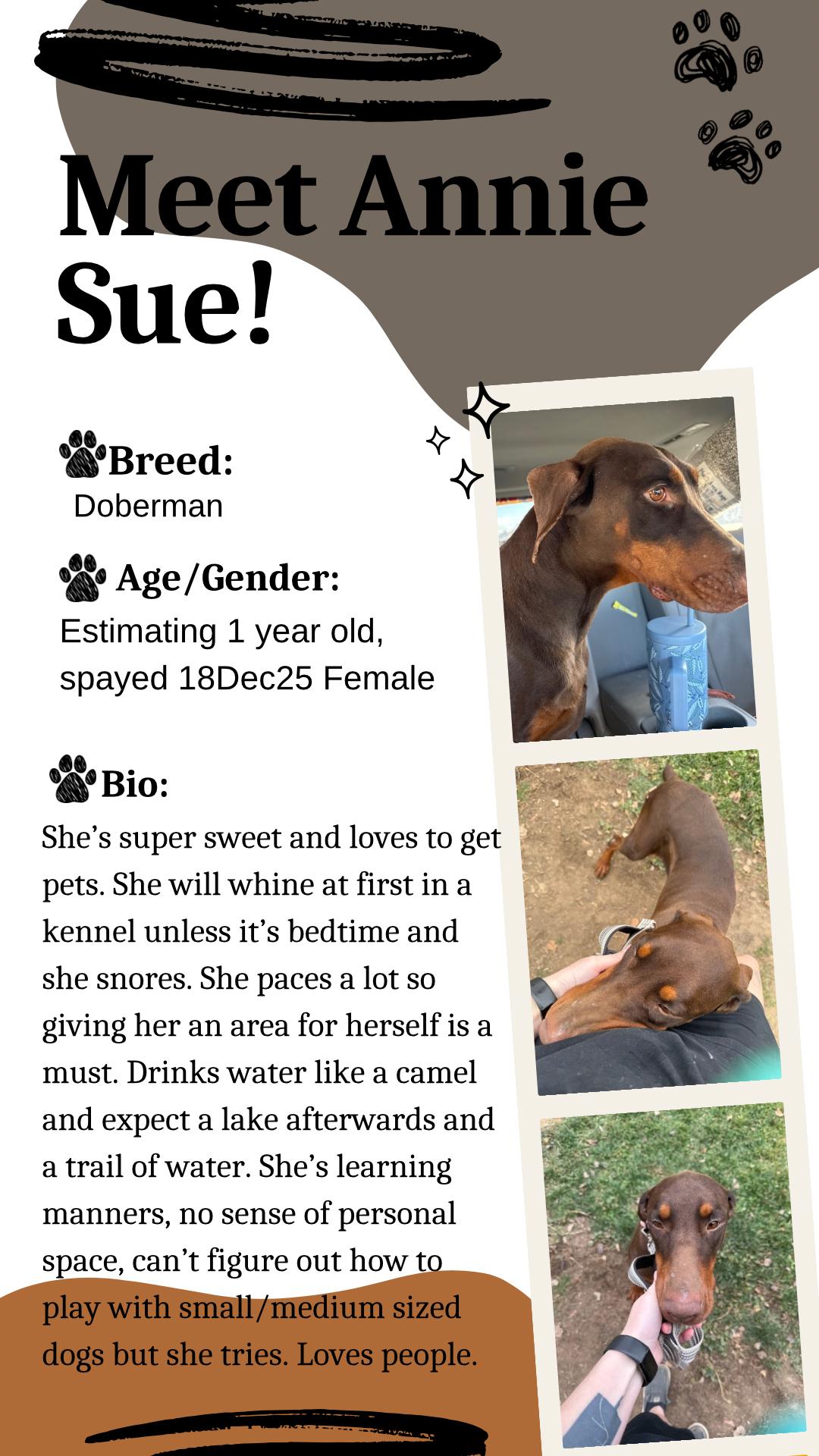 Meet Annie Sue!

Breed:
Doberman

Age/Gender:
Estimating 1 year old, spayed 18Dec25 Female

Bio:
She’s super sweet and loves to get pets. She will whine at first in a kennel unless it’s bedtime and she snores. She paces a lot so giving her an area for herself is a must. Drinks water like a camel and expect a lake afterwards and a trail of water. She’s learning manners, no sense of personal space, can’t figure out how to play with small/medium sized dogs but she tries. Loves people.